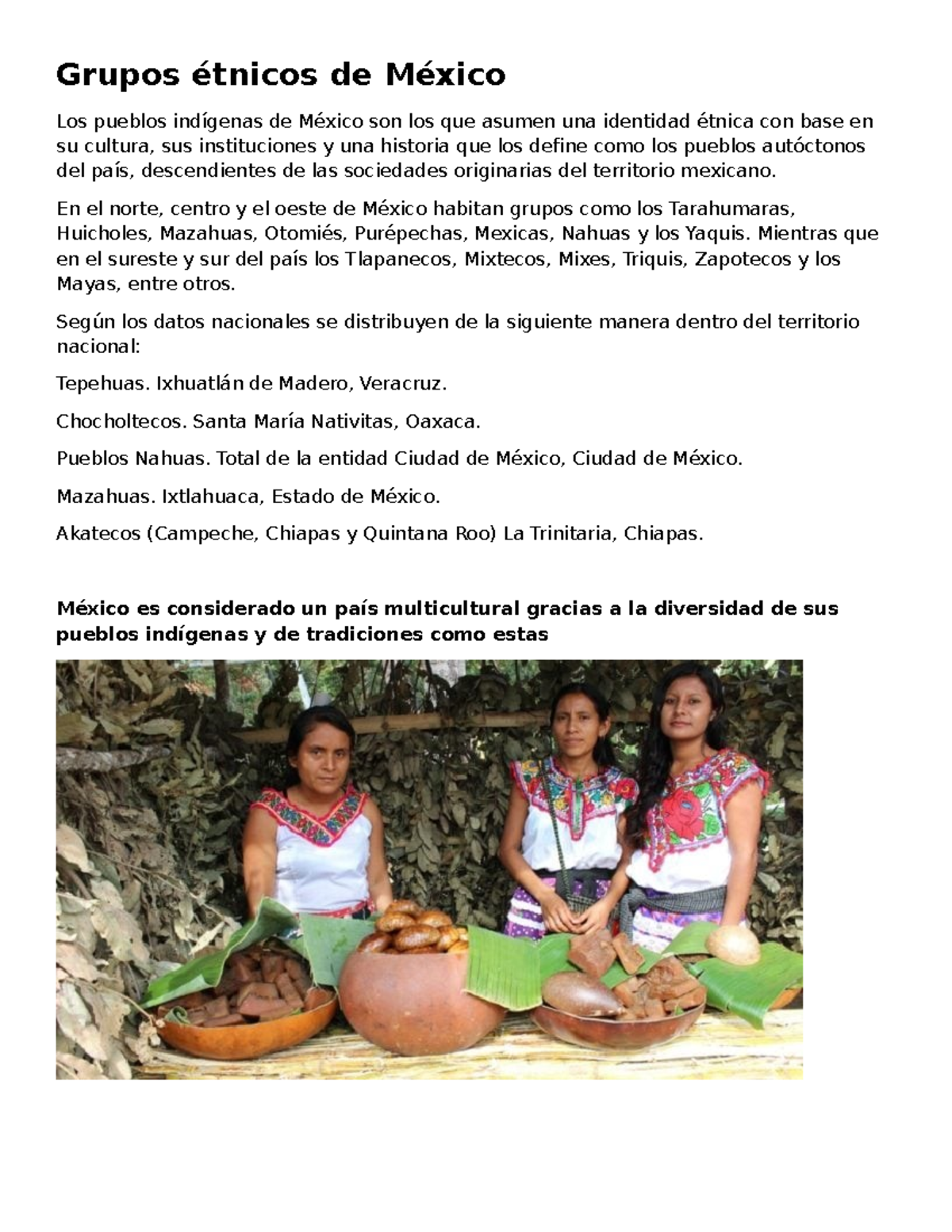 Grupos étnicos de México

Los pueblos indígenas de México son los que asumen una identidad étnica con base en su cultura, sus instituciones y una historia que los define como los pueblos autóctonos del país, descendientes de las sociedades originarias del territorio mexicano.

En el norte, centro y el oeste de México habitan grupos como los Tarahumaras, Huicholes, Mazahuas, Otomiés, Purépechas, Mexicas, Nahuas y los Yaquis. Mientras que en el sureste y sur del país los Tlapanecos, Mixtecos, Mixes, Triquis, Zapotecos y los Mayas, entre otros.

Según los datos nacionales se distribuyen de la siguiente manera dentro del territorio nacional:

Tepehuas. Ixhuatlán de Madero, Veracruz.

Chocholtecos. Santa María Nativitas, Oaxaca.

Pueblos Nahuas. Total de la entidad Ciudad de México, Ciudad de México.

Mazahuas. Ixtlahuaca, Estado de México.

Akatecos (Campeche, Chiapas y Quintana Roo) La Trinitaria, Chiapas.

México es considerado un país multicultural gracias a la diversidad de sus pueblos indígenas y de tradiciones como estas